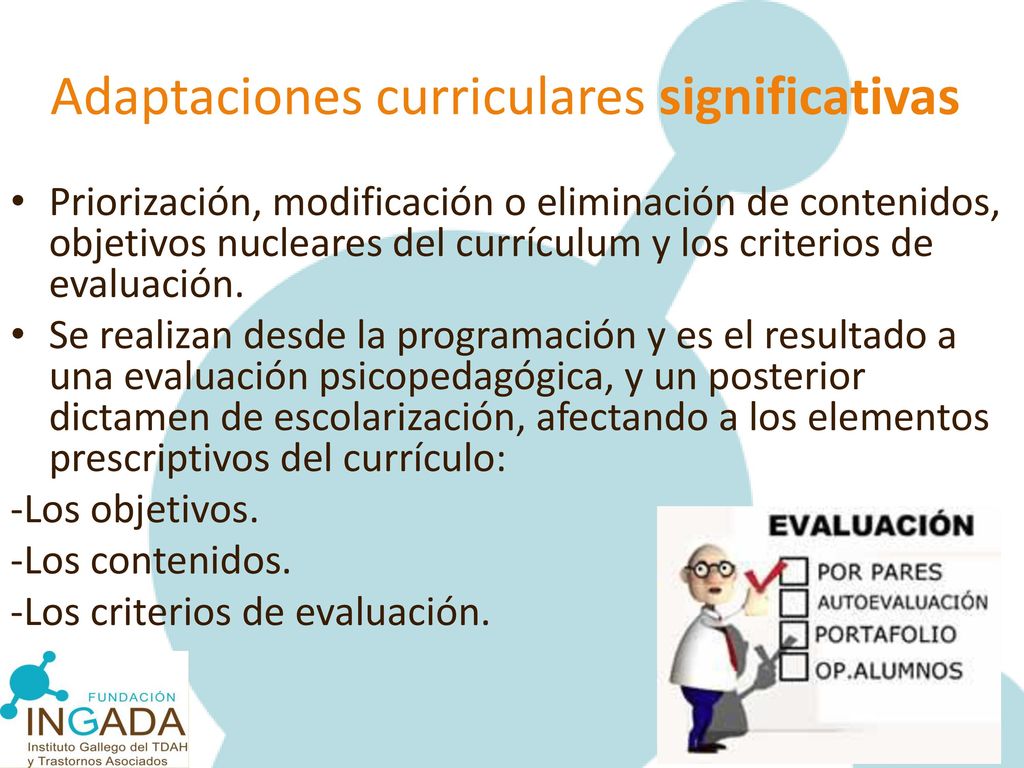 Adaptaciones curriculares significativas

• Priorización, modificación o eliminación de contenidos, objetivos nucleares del currículum y los criterios de evaluación.
• Se realizan desde la programación y es el resultado a una evaluación psicopedagógica, y un posterior dictamen de escolarización, afectando a los elementos prescriptivos del currículo:
-Los objetivos.
-Los contenidos.
-Los criterios de evaluación.

EVALUACIÓN
POR PARES
AUTOEVALUACIÓN
PORTAFOLIO
OP.ALUMNOS

FUNDACIÓN
INGADA
Instituto Gallego del TDAH y Trastornos Asociados